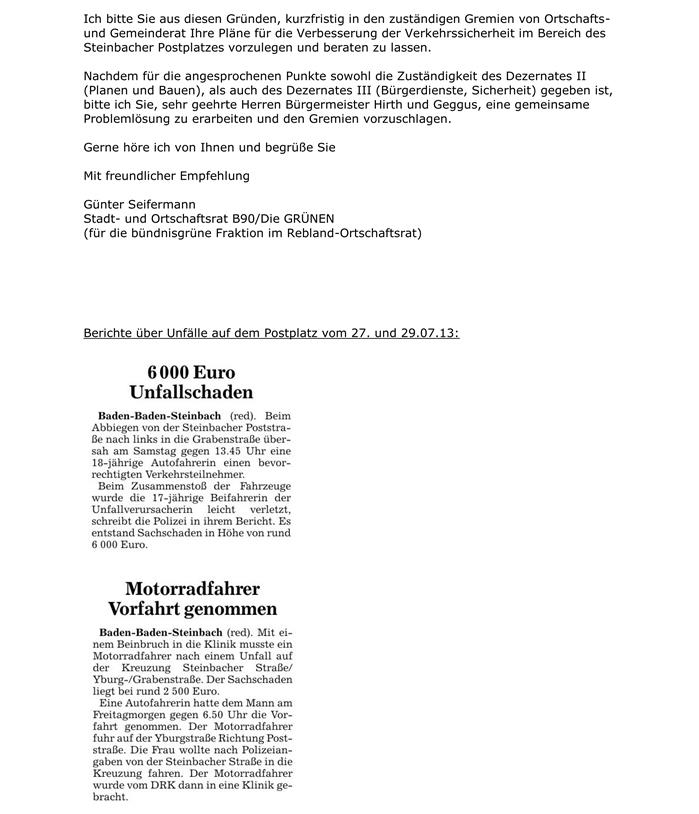 Ich bitte Sie aus diesen Gründen, kurzfristig in den zuständigen Gremien von Ortschafts- und Gemeinderat Ihre Pläne für die Verbesserung der Verkehrssicherheit im Bereich des Steinbacher Postplatzes vorzulegen und beraten zu lassen.

Nachdem für die angesprochenen Punkte sowohl die Zuständigkeit des Dezernates II (Planen und Bauen), als auch des Dezernates III (Bürgerdienste, Sicherheit) gegeben ist, bitte ich Sie, sehr geehrte Herren Bürgermeister Hirth und Geggus, eine gemeinsame Problemlösung zu erarbeiten und den Gremien vorzuschlagen.

Gerne höre ich von Ihnen und begrüße Sie

Mit freundlicher Empfehlung

Günter Seifermann
Stadt- und Ortschaftsrat B90/Die GRÜNEN
(für die bündnisgrüne Fraktion im Rebland-Ortschaftsrat)

Berichte über Unfälle auf dem Postplatz vom 27. und 29.07.13:

6 000 Euro
Unfallschaden

Baden-Baden-Steinbach (red). Beim Abbiegen von der Steinbacher Poststraße nach links in die Grabenstraße übersah am Samstag gegen 13.45 Uhr eine 18-jährige Autofahrerin einen bevorrechtigten Verkehrsteilnehmer.

Beim Zusammenstoß der Fahrzeuge wurde die 17-jährige Beifahrerin der Unfallverursacherin leicht verletzt, schreibt die Polizei in ihrem Bericht. Es entstand Sachschaden in Höhe von rund 6 000 Euro.

Motorradfahrer
Vorfahrt genommen

Baden-Baden-Steinbach (red). Mit einem Beinbruch in die Klinik musste ein Motorradfahrer nach einem Unfall auf der Kreuzung Steinbacher Straße/ Yburg-/Grabenstraße. Der Sachschaden liegt bei rund 2 500 Euro.

Eine Autofahrerin hatte dem Mann am Freitagmorgen gegen 6.50 Uhr die Vorfahrt genommen. Der Motorradfahrer fuhr auf der Yburgstraße Richtung Poststraße. Die Frau wollte nach Polizeiangaben von der Steinbacher Straße in die Kreuzung fahren. Der Motorradfahrer wurde vom DRK dann in eine Klinik gebracht.